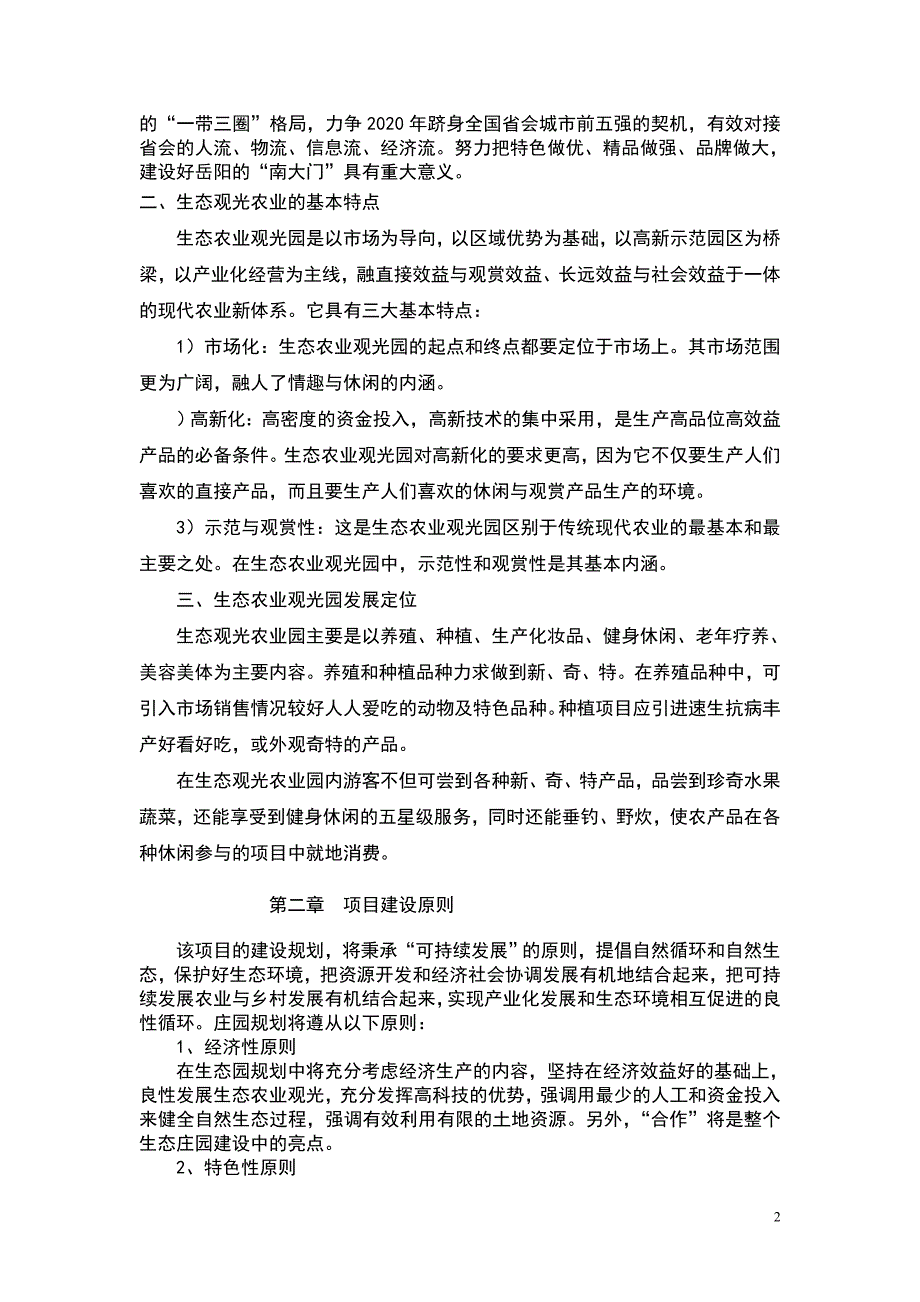 的“一带三圈”格局，力争 2020 年跻身全国省会城市前五强的契机，有效对接省会的人流、物流、信息流、经济流。努力把特色做优、精品做强、品牌做大，建设好岳阳的“南大门”具有重大意义。

二、生态观光农业的基本特点

生态农业观光园是以市场为导向，以区域优势为基础，以高新示范园区为桥梁，以产业化经营为主线，融直接效益与观赏效益、长远效益与社会效益于一体的现代农业新体系。它具有三大基本特点：

1）市场化：生态农业观光园的起点和终点都要定位于市场上。其市场范围更为广阔，融人了情趣与休闲的内涵。

）高新化：高密度的资金投入，高新技术的集中采用，是生产高品位高效益产品的必备条件。生态农业观光园对高新化的要求更高，因为它不仅要生产人们喜欢的直接产品，而且要生产人们喜欢的休闲与观赏产品生产的环境。

3）示范与观赏性：这是生态农业观光园区别于传统现代农业的最基本和最主要之处。在生态农业观光园中，示范性和观赏性是其基本内涵。

三、生态农业观光园发展定位

生态观光农业园主要是以养殖、种植、生产化妆品、健身休闲、老年疗养、美容美体为主要内容。养殖和种植品种力求做到新、奇、特。在养殖品种中，可引入市场销售情况较好人人爱吃的动物及特色品种。种植项目应引进速生抗病丰产好看好吃，或外观奇特的产品。

在生态观光农业园内游客不但可尝到各种新、奇、特产品，品尝到珍奇水果蔬菜，还能享受到健身休闲的五星级服务，同时还能垂钓、野炊，使农产品在各种休闲参与的项目中就地消费。

第二章　项目建设原则

该项目的建设规划，将秉承“可持续发展”的原则，提倡自然循环和自然生态，保护好生态环境，把资源开发和经济社会协调发展有机地结合起来，把可持续发展农业与乡村发展有机结合起来，实现产业化发展和生态环境相互促进的良性循环。庄园规划将遵从以下原则：

1、经济性原则

在生态园规划中将充分考虑经济生产的内容，坚持在经济效益好的基础上，良性发展生态农业观光，充分发挥高科技的优势，强调用最少的人工和资金投入来健全自然生态过程，强调有效利用有限的土地资源。另外，“合作”将是整个生态庄园建设中的亮点。

2、特色性原则

2